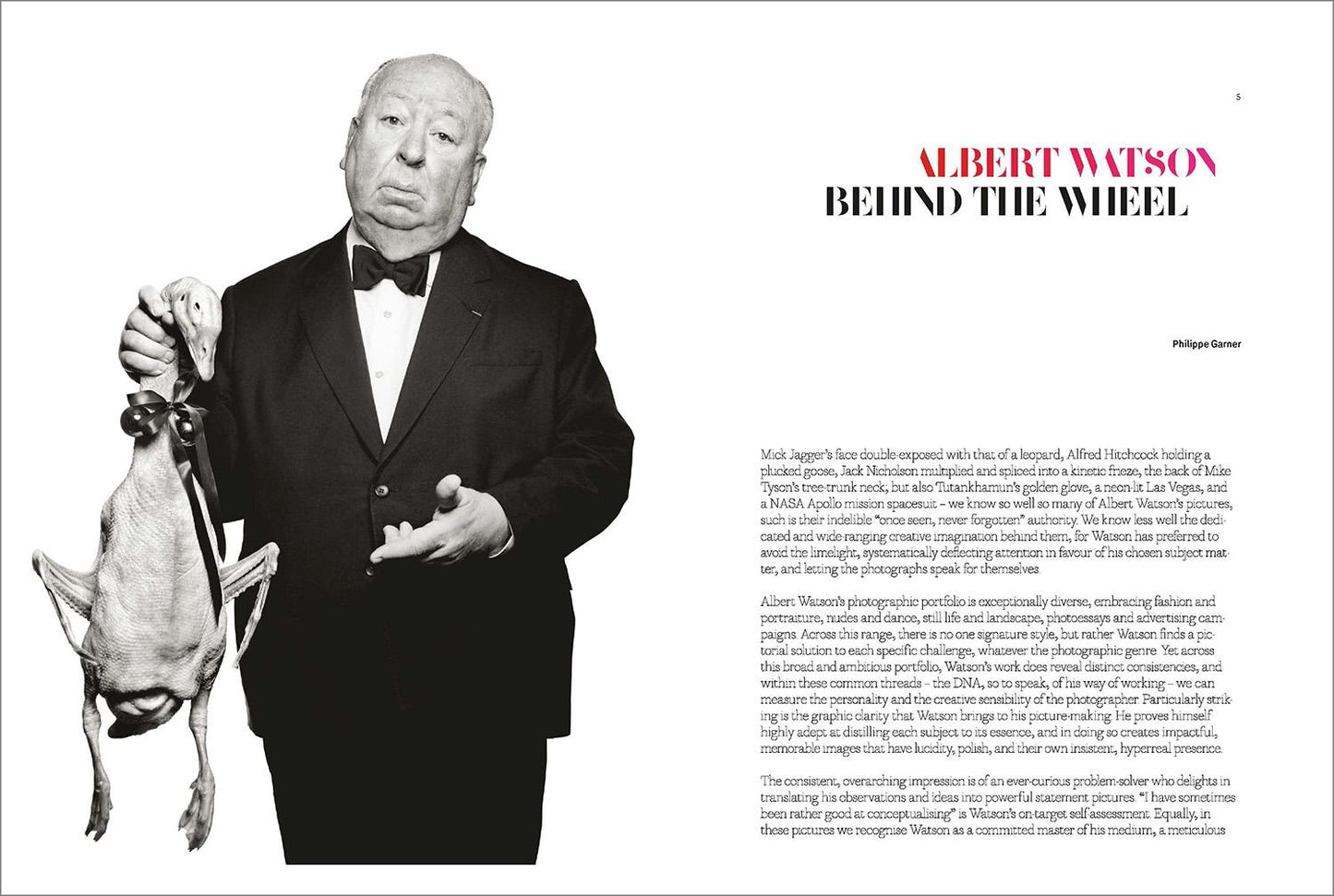 5

ALBERT WATSON
BEHIND THE WHEEL

Philippe Garner

Mick Jagger's face double-exposed with that of a leopard, Alfred Hitchcock holding a plucked goose, Jack Nicholson multiplied and spliced into a kinetic frieze, the back of Mike Tyson's tree-trunk neck, but also Tutankhamun's golden glove, a neon-lit Las Vegas, and a NASA Apollo mission spacesuit – we know so well so many of Albert Watson's pictures, such is their indelible "once seen, never forgotten" authority. We know less well the dedicated and wide-ranging creative imagination behind them, for Watson has preferred to avoid the limelight, systematically deflecting attention in favour of his chosen subject matter, and letting the photographs speak for themselves.

Albert Watson's photographic portfolio is exceptionally diverse, embracing fashion and portraiture, nudes and dance, still life and landscape, photoessays and advertising campaigns. Across this range, there is no one signature style, but rather Watson finds a pictorial solution to each specific challenge, whatever the photographic genre. Yet across this broad and ambitious portfolio, Watson's work does reveal distinct consistencies, and within these common threads – the DNA, so to speak, of his way of working – we can measure the personality and the creative sensibility of the photographer. Particularly striking is the graphic clarity that Watson brings to his picture-making. He proves himself highly adept at distilling each subject to its essence, and in doing so creates impactful, memorable images that have lucidity, polish, and their own insistent, hyperreal presence.

The consistent, overarching impression is of an ever-curious problem-solver who delights in translating his observations and ideas into powerful statement pictures. "I have sometimes been rather good at conceptualising" is Watson's on-target self-assessment. Equally, in these pictures we recognise Watson as a committed master of his medium, a meticulous